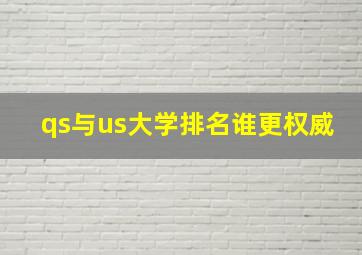 qs与us大学排名谁更权威